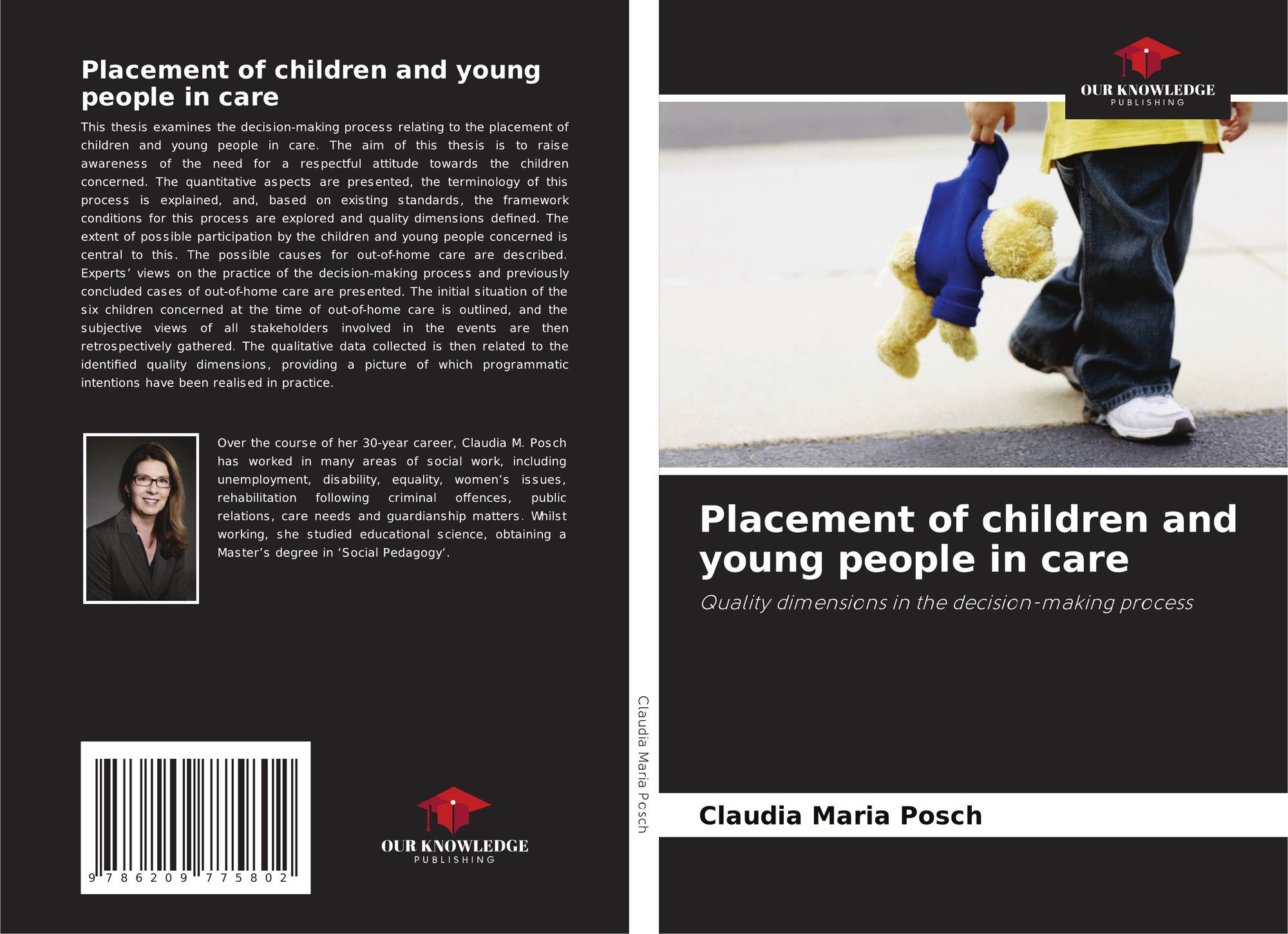 Placement of children and young people in care

This thesis examines the decision-making process relating to the placement of children and young people in care. The aim of this thesis is to raise awareness of the need for a respectful attitude towards the children concerned. The quantitative aspects are presented, the terminology of this process is explained, and, based on existing standards, the framework conditions for this process are explored and quality dimensions defined. The extent of possible participation by the children and young people concerned is central to this. The possible causes for out-of-home care are described. Experts' views on the practice of the decision-making process and previously concluded cases of out-of-home care are presented. The initial situation of the six children concerned at the time of out-of-home care is outlined, and the subjective views of all stakeholders involved in the events are then retrospectively gathered. The qualitative data collected is then related to the identified quality dimensions, providing a picture of which programmatic intentions have been realised in practice.

Over the course of her 30-year career, Claudia M. Posch has worked in many areas of social work, including unemployment, disability, equality, women's issues, rehabilitation following criminal offences, public relations, care needs and guardianship matters. Whilst working, she studied educational science, obtaining a Master's degree in 'Social Pedagogy'.

9 786209 775802

OUR KNOWLEDGE
PUBLISHING

Claudia Maria Posch

OUR KNOWLEDGE
PUBLISHING

Placement of children and young people in care

Quality dimensions in the decision-making process

Claudia Maria Posch